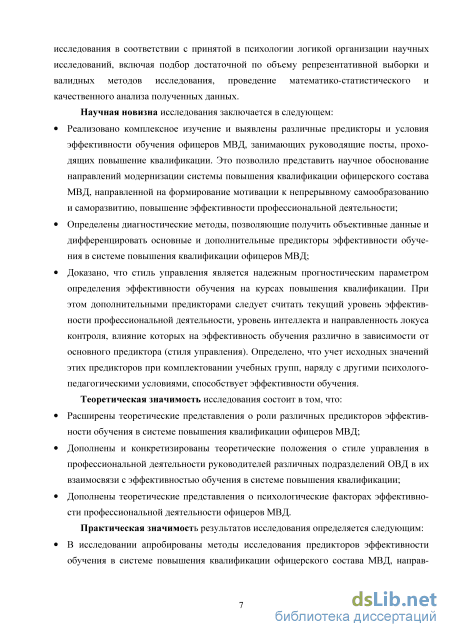 исследования в соответствии с принятой в психологии логикой организации научных исследований, включая подбор достаточной по объему репрезентативной выборки и валидных методов исследования, проведение математико-статистического и качественного анализа полученных данных.

**Научная новизна** исследования заключается в следующем:

• Реализовано комплексное изучение и выявлены различные предикторы и условия эффективности обучения офицеров МВД, занимающих руководящие посты, проходящих повышение квалификации. Это позволило представить научное обоснование направлений модернизации системы повышения квалификации офицерского состава МВД, направленной на формирование мотивации к непрерывному самообразованию и саморазвитию, повышение эффективности профессиональной деятельности;

• Определены диагностические методы, позволяющие получить объективные данные и дифференцировать основные и дополнительные предикторы эффективности обучения в системе повышения квалификации офицеров МВД;

• Доказано, что стиль управления является надежным прогностическим параметром определения эффективности обучения на курсах повышения квалификации. При этом дополнительными предикторами следует считать текущий уровень эффективности профессиональной деятельности, уровень интеллекта и направленность локуса контроля, влияние которых на эффективность обучения различно в зависимости от основного предиктора (стиля управления). Определено, что учет исходных значений этих предикторов при комплектовании учебных групп, наряду с другими психолого-педагогическими условиями, способствует эффективности обучения.

**Теоретическая значимость** исследования состоит в том, что:

• Расширены теоретические представления о роли различных предикторов эффективности обучения в системе повышения квалификации офицеров МВД;

• Дополнены и конкретизированы теоретические положения о стиле управления в профессиональной деятельности руководителей различных подразделений ОВД в их взаимосвязи с эффективностью обучения в системе повышения квалификации;

• Дополнены теоретические представления о психологические факторах эффективности профессиональной деятельности офицеров МВД.

**Практическая значимость** результатов исследования определяется следующим:

• В исследовании апробированы методы исследования предикторов эффективности обучения в системе повышения квалификации офицерского состава МВД, направ-

7

dsLib.net
библиотека диссертаций